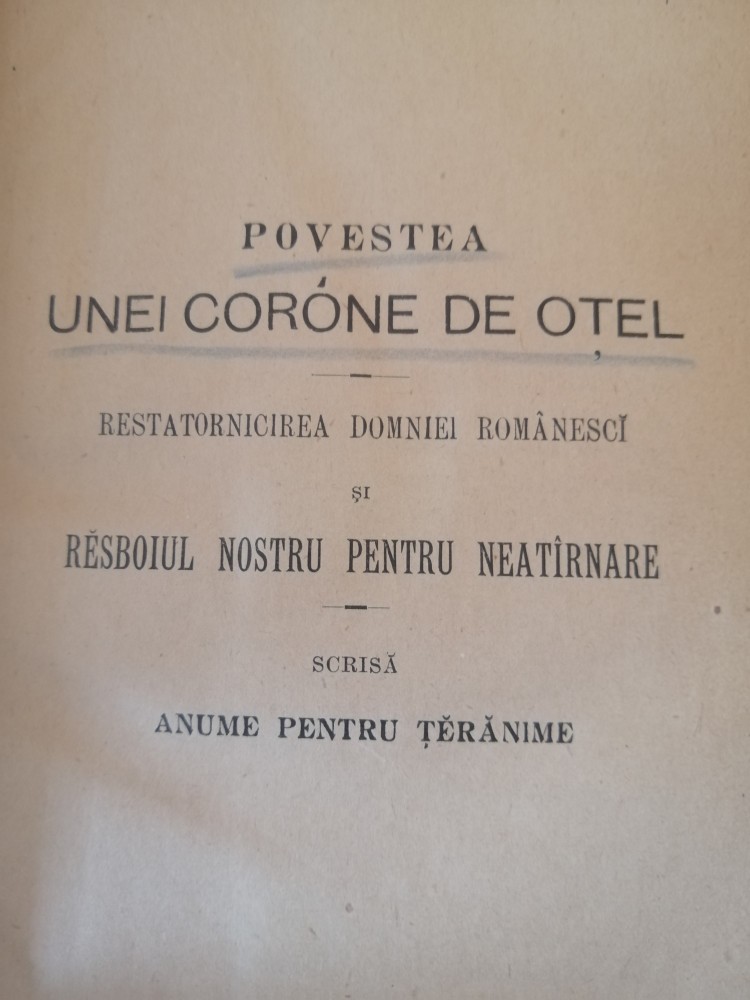 POVESTEA
UNEI CORÓNE DE OȚEL

RESTATORNICIREA DOMNIEI ROMÂNESCĬ

ȘI

RĔSBOIUL NOSTRU PENTRU NEATÎRNARE

SCRISĂ

ANUME PENTRU ȚĔRĂNIME